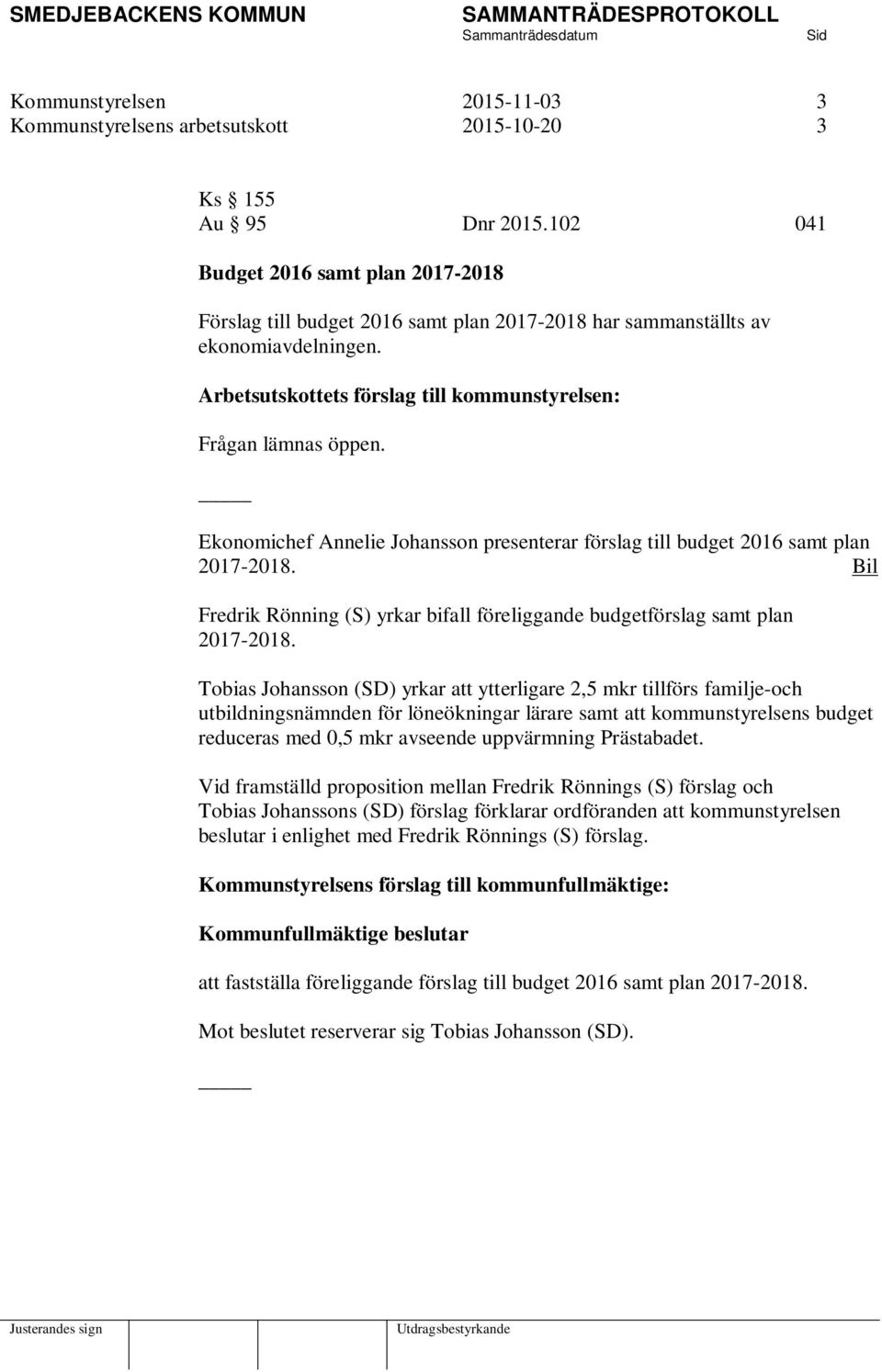 SMEDJEBACKENS KOMMUN SAMMANTRÄDESPROTOKOLL
Sammanträdesdatum Sid

Kommunstyrelsen 2015-11-03 3
Kommunstyrelsens arbetsutskott 2015-10-20 3

Ks § 155
Au § 95 Dnr 2015.102 041

Budget 2016 samt plan 2017-2018

Förslag till budget 2016 samt plan 2017-2018 har sammanställts av ekonomiavdelningen.

Arbetsutskottets förslag till kommunstyrelsen:

Frågan lämnas öppen.

_____

Ekonomichef Annelie Johansson presenterar förslag till budget 2016 samt plan 2017-2018. Bil

Fredrik Rönning (S) yrkar bifall föreliggande budgetförslag samt plan 2017-2018.

Tobias Johansson (SD) yrkar att ytterligare 2,5 mkr tillförs familje-och utbildningsnämnden för löneökningar lärare samt att kommunstyrelsens budget reduceras med 0,5 mkr avseende uppvärmning Prästabadet.

Vid framställd proposition mellan Fredrik Rönnings (S) förslag och Tobias Johanssons (SD) förslag förklarar ordföranden att kommunstyrelsen beslutar i enlighet med Fredrik Rönnings (S) förslag.

Kommunstyrelsens förslag till kommunfullmäktige:

Kommunfullmäktige beslutar

att fastställa föreliggande förslag till budget 2016 samt plan 2017-2018.

Mot beslutet reserverar sig Tobias Johansson (SD).

_____

Justerandes sign Utdragsbestyrkande